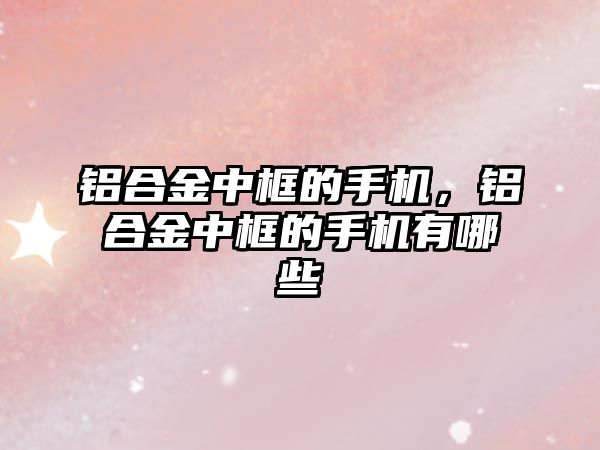 铝合金中框的手机，铝合金中框的手机有哪些